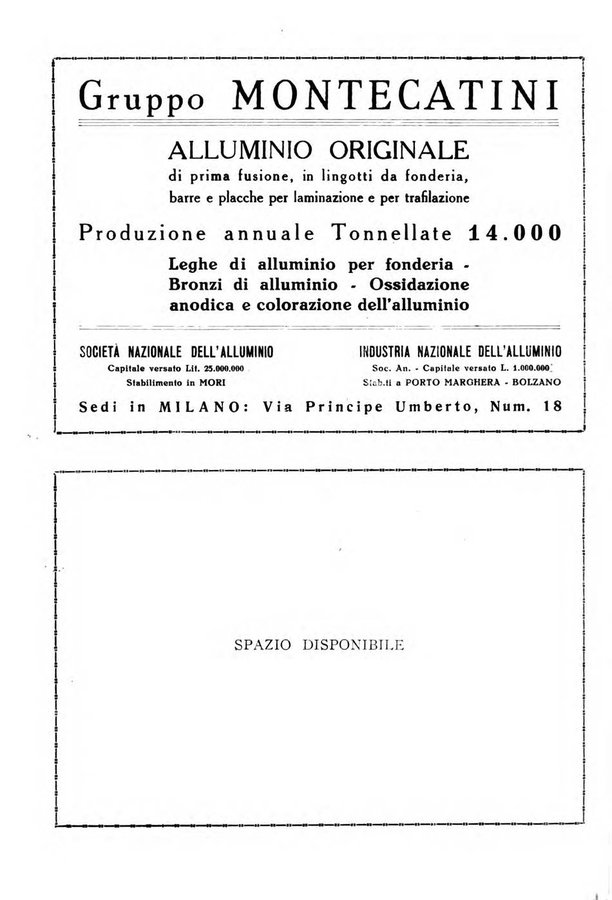 Gruppo MONTECATINI

ALLUMINIO ORIGINALE
di prima fusione, in lingotti da fonderia, barre e placche per laminazione e per trafilazione

Produzione annuale Tonnellate 14.000

Leghe di alluminio per fonderia - Bronzi di alluminio - Ossidazione anodica e colorazione dell'alluminio

SOCIETÀ NAZIONALE DELL'ALLUMINIO
Capitale versato Lit. 25.000.000
Stabilimento in MORI

INDUSTRIA NAZIONALE DELL'ALLUMINIO
Soc. An. - Capitale versato L. 1.000.000
Stab.ti a PORTO MARGHERA - BOLZANO

Sedi in MILANO: Via Principe Umberto, Num. 18

SPAZIO DISPONIBILE